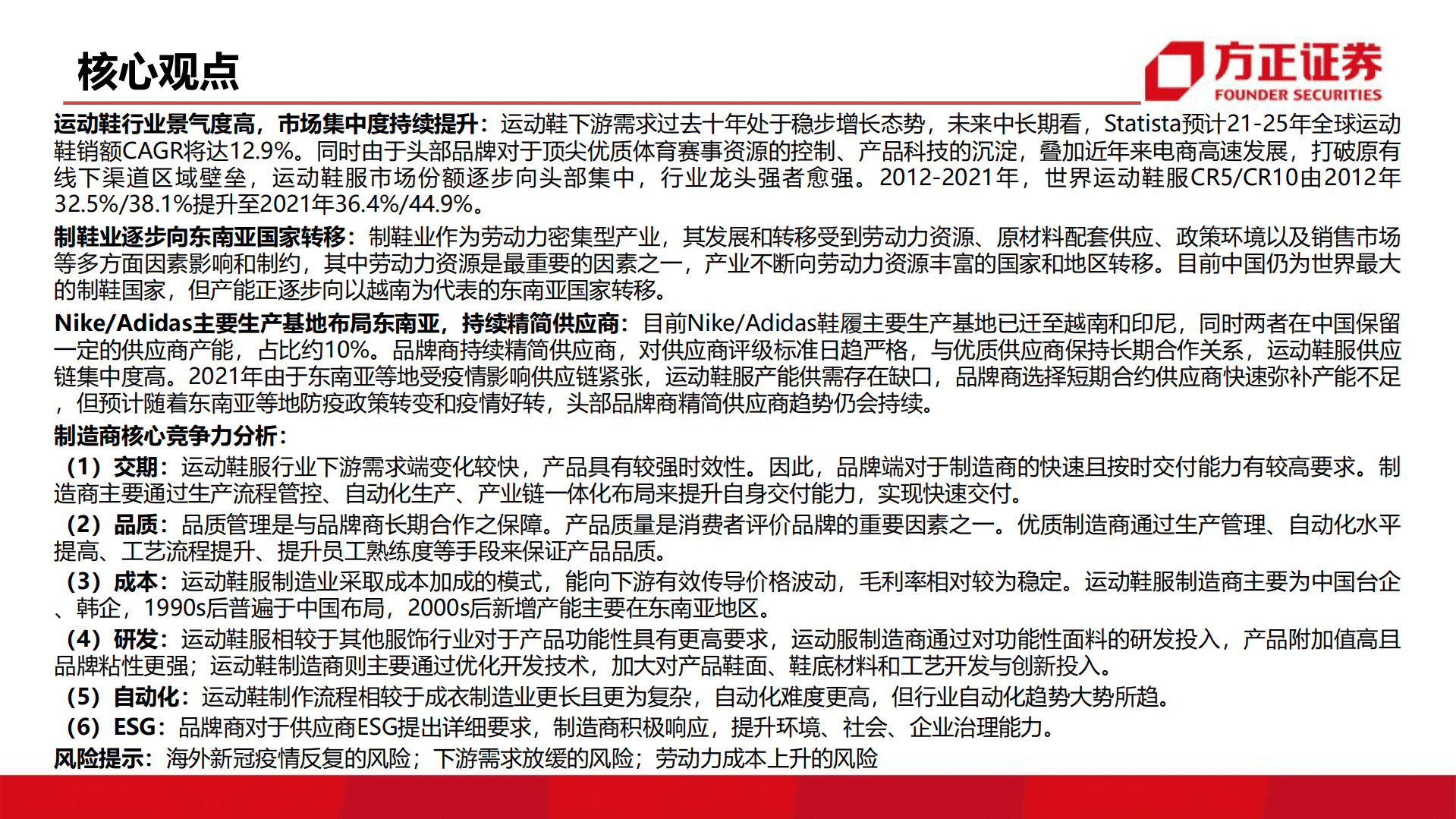 核心观点

方正证券
FOUNDER SECURITIES

运动鞋行业景气度高，市场集中度持续提升：运动鞋下游需求过去十年处于稳步增长态势，未来中长期看，Statista预计21-25年全球运动鞋销额CAGR将达12.9%。同时由于头部品牌对于顶尖优质体育赛事资源的控制、产品科技的沉淀，叠加近年来电商高速发展，打破原有线下渠道区域壁垒，运动鞋服市场份额逐步向头部集中，行业龙头强者愈强。2012-2021年，世界运动鞋服CR5/CR10由2012年32.5%/38.1%提升至2021年36.4%/44.9%。

制鞋业逐步向东南亚国家转移：制鞋业作为劳动力密集型产业，其发展和转移受到劳动力资源、原材料配套供应、政策环境以及销售市场等多方面因素影响和制约，其中劳动力资源是最重要的因素之一，产业不断向劳动力资源丰富的国家和地区转移。目前中国仍为世界最大的制鞋国家，但产能正逐步向以越南为代表的东南亚国家转移。

Nike/Adidas主要生产基地布局东南亚，持续精简供应商：目前Nike/Adidas鞋履主要生产基地已迁至越南和印尼，同时两者在中国保留一定的供应商产能，占比约10%。品牌商持续精简供应商，对供应商评级标准日趋严格，与优质供应商保持长期合作关系，运动鞋服供应链集中度高。2021年由于东南亚等地受疫情影响供应链紧张，运动鞋服产能供需存在缺口，品牌商选择短期合约供应商快速弥补产能不足，但预计随着东南亚等地防疫政策转变和疫情好转，头部品牌商精简供应商趋势仍会持续。

制造商核心竞争力分析：
（1）交期：运动鞋服行业下游需求端变化较快，产品具有较强时效性。因此，品牌端对于制造商的快速且按时交付能力有较高要求。制造商主要通过生产流程管控、自动化生产、产业链一体化布局来提升自身交付能力，实现快速交付。
（2）品质：品质管理是与品牌商长期合作之保障。产品质量是消费者评价品牌的重要因素之一。优质制造商通过生产管理、自动化水平提高、工艺流程提升、提升员工熟练度等手段来保证产品品质。
（3）成本：运动鞋服制造业采取成本加成的模式，能向下游有效传导价格波动，毛利率相对较为稳定。运动鞋服制造商主要为中国台企、韩企，1990s后普遍于中国布局，2000s后新增产能主要在东南亚地区。
（4）研发：运动鞋服相较于其他服饰行业对于产品功能性具有更高要求，运动服制造商通过对功能性面料的研发投入，产品附加值高且品牌粘性更强；运动鞋制造商则主要通过优化开发技术，加大对产品鞋面、鞋底材料和工艺开发与创新投入。
（5）自动化：运动鞋制作流程相较于成衣制造业更长且更为复杂，自动化难度更高，但行业自动化趋势大势所趋。
（6）ESG：品牌商对于供应商ESG提出详细要求，制造商积极响应，提升环境、社会、企业治理能力。
风险提示：海外新冠疫情反复的风险；下游需求放缓的风险；劳动力成本上升的风险